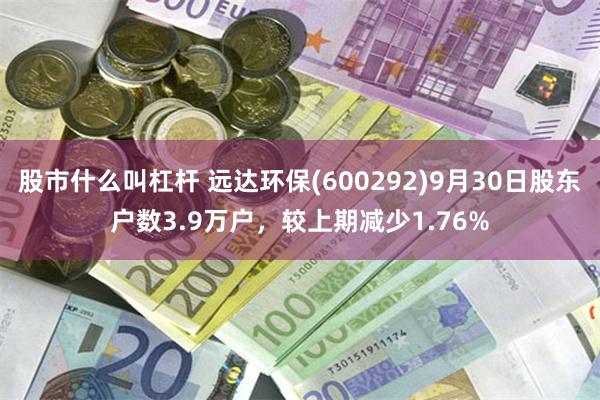 股市什么叫杠杆 远达环保(600292)9月30日股东户数3.9万户，较上期减少1.76%